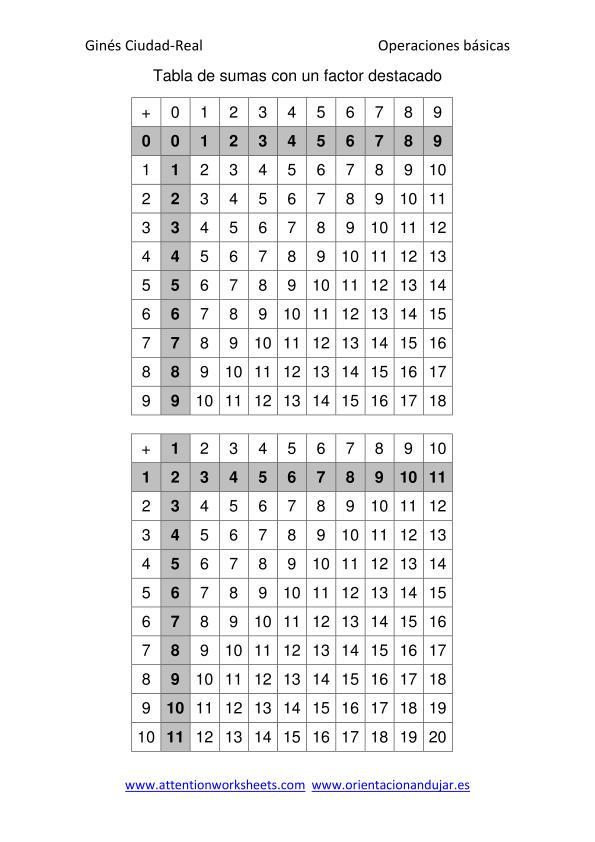 Ginés Ciudad-Real

Operaciones básicas

Tabla de sumas con un factor destacado

| + | 0 | 1 | 2 | 3 | 4 | 5 | 6 | 7 | 8 | 9 |
|---|---|---|---|---|---|---|---|---|---|---|
| 0 | 0 | 1 | 2 | 3 | 4 | 5 | 6 | 7 | 8 | 9 |
| 1 | 1 | 2 | 3 | 4 | 5 | 6 | 7 | 8 | 9 | 10 |
| 2 | 2 | 3 | 4 | 5 | 6 | 7 | 8 | 9 | 10 | 11 |
| 3 | 3 | 4 | 5 | 6 | 7 | 8 | 9 | 10 | 11 | 12 |
| 4 | 4 | 5 | 6 | 7 | 8 | 9 | 10 | 11 | 12 | 13 |
| 5 | 5 | 6 | 7 | 8 | 9 | 10 | 11 | 12 | 13 | 14 |
| 6 | 6 | 7 | 8 | 9 | 10 | 11 | 12 | 13 | 14 | 15 |
| 7 | 7 | 8 | 9 | 10 | 11 | 12 | 13 | 14 | 15 | 16 |
| 8 | 8 | 9 | 10 | 11 | 12 | 13 | 14 | 15 | 16 | 17 |
| 9 | 9 | 10 | 11 | 12 | 13 | 14 | 15 | 16 | 17 | 18 |

| + | 1 | 2 | 3 | 4 | 5 | 6 | 7 | 8 | 9 | 10 |
|---|---|---|---|---|---|---|---|---|---|---|
| 1 | 2 | 3 | 4 | 5 | 6 | 7 | 8 | 9 | 10 | 11 |
| 2 | 3 | 4 | 5 | 6 | 7 | 8 | 9 | 10 | 11 | 12 |
| 3 | 4 | 5 | 6 | 7 | 8 | 9 | 10 | 11 | 12 | 13 |
| 4 | 5 | 6 | 7 | 8 | 9 | 10 | 11 | 12 | 13 | 14 |
| 5 | 6 | 7 | 8 | 9 | 10 | 11 | 12 | 13 | 14 | 15 |
| 6 | 7 | 8 | 9 | 10 | 11 | 12 | 13 | 14 | 15 | 16 |
| 7 | 8 | 9 | 10 | 11 | 12 | 13 | 14 | 15 | 16 | 17 |
| 8 | 9 | 10 | 11 | 12 | 13 | 14 | 15 | 16 | 17 | 18 |
| 9 | 10 | 11 | 12 | 13 | 14 | 15 | 16 | 17 | 18 | 19 |
| 10 | 11 | 12 | 13 | 14 | 15 | 16 | 17 | 18 | 19 | 20 |

www.attentionworksheets.com www.orientacionandujar.es